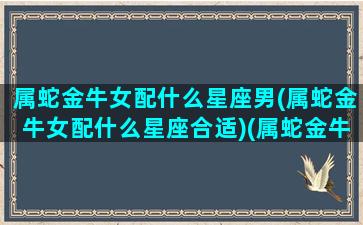 属蛇金牛女配什么星座男(属蛇金牛女配什么星座合适)(属蛇金牛